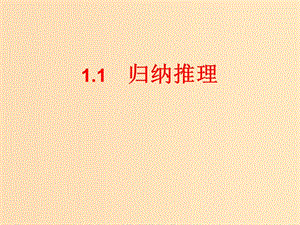 1.1　归纳推理